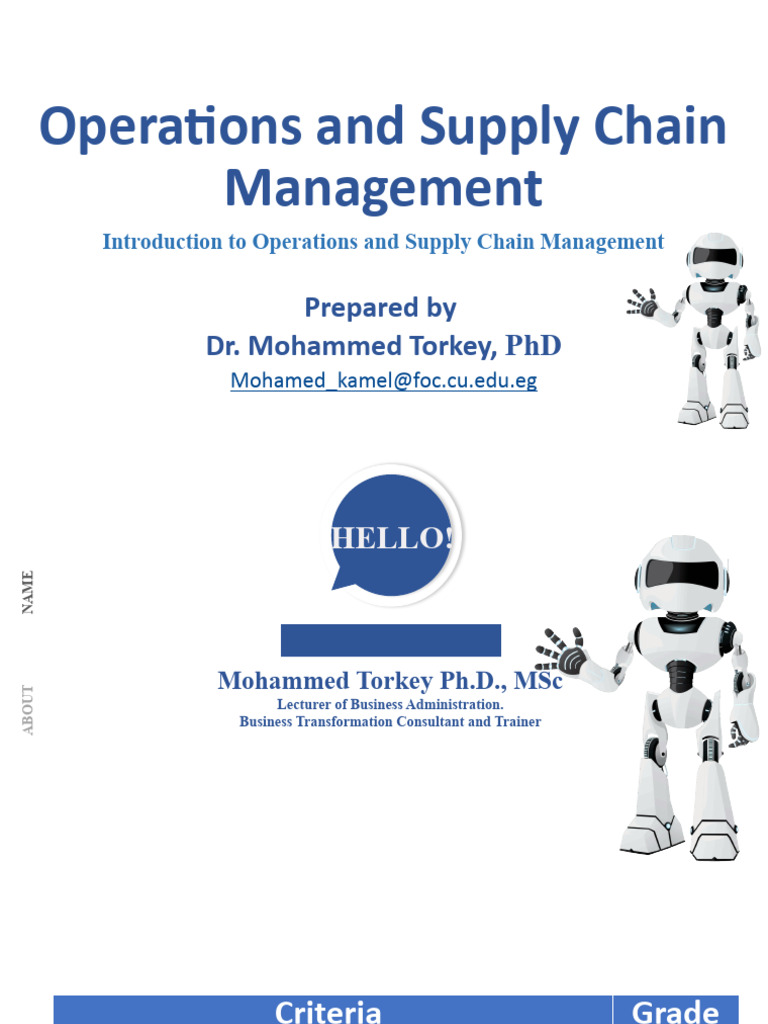 Operations and Supply Chain Management

Introduction to Operations and Supply Chain Management

Prepared by
Dr. Mohammed Torkey, PhD
Mohamed_kamel@foc.cu.edu.eg

HELLO!

NAME

ABOUT

Mohammed Torkey Ph.D., MSc
Lecturer of Business Administration.
Business Transformation Consultant and Trainer

| Criteria | Grade |
|---|---|